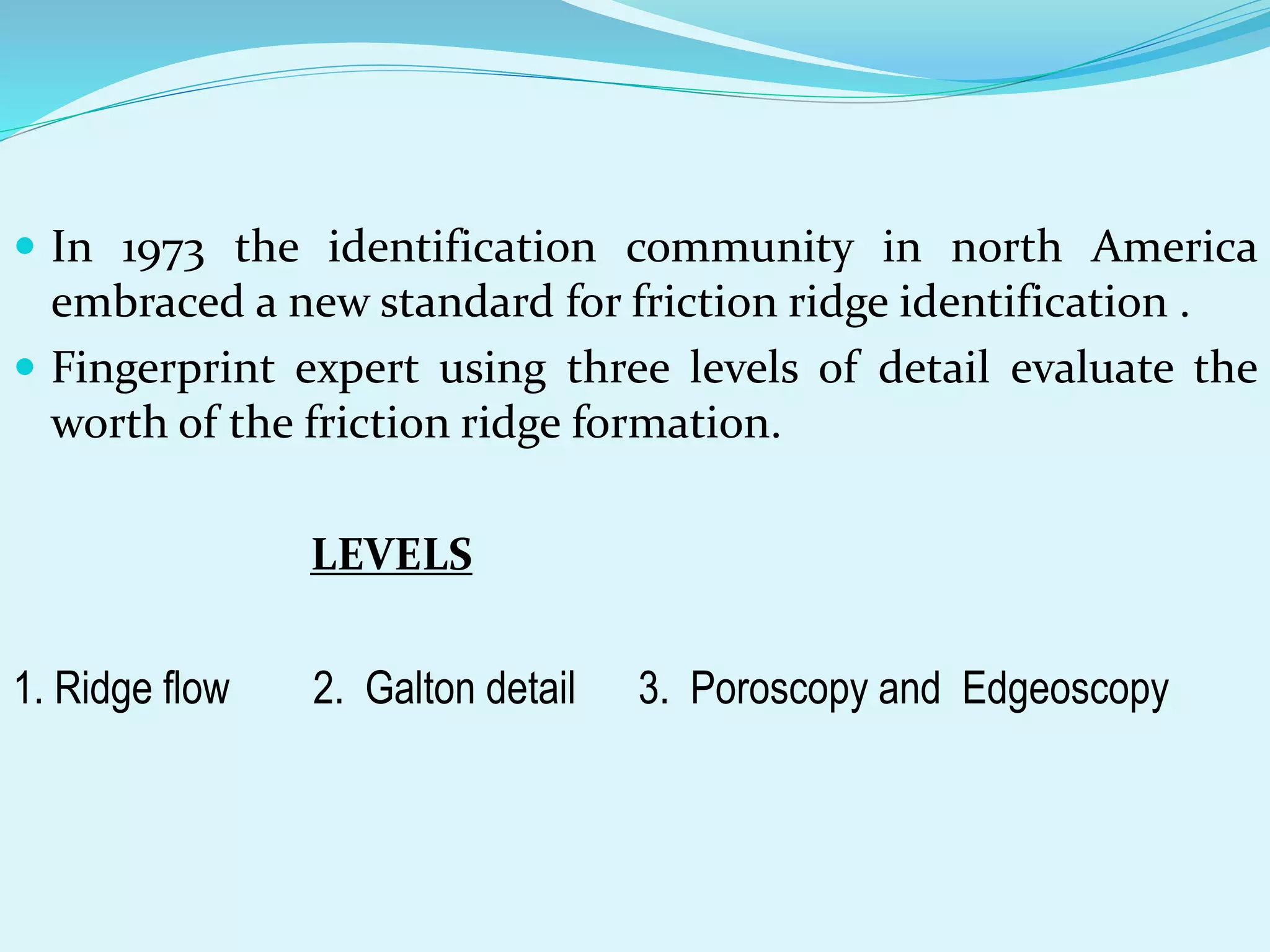 • In 1973 the identification community in north America embraced a new standard for friction ridge identification .

• Fingerprint expert using three levels of detail evaluate the worth of the friction ridge formation.

LEVELS

1. Ridge flow   2. Galton detail   3. Poroscopy and Edgeoscopy